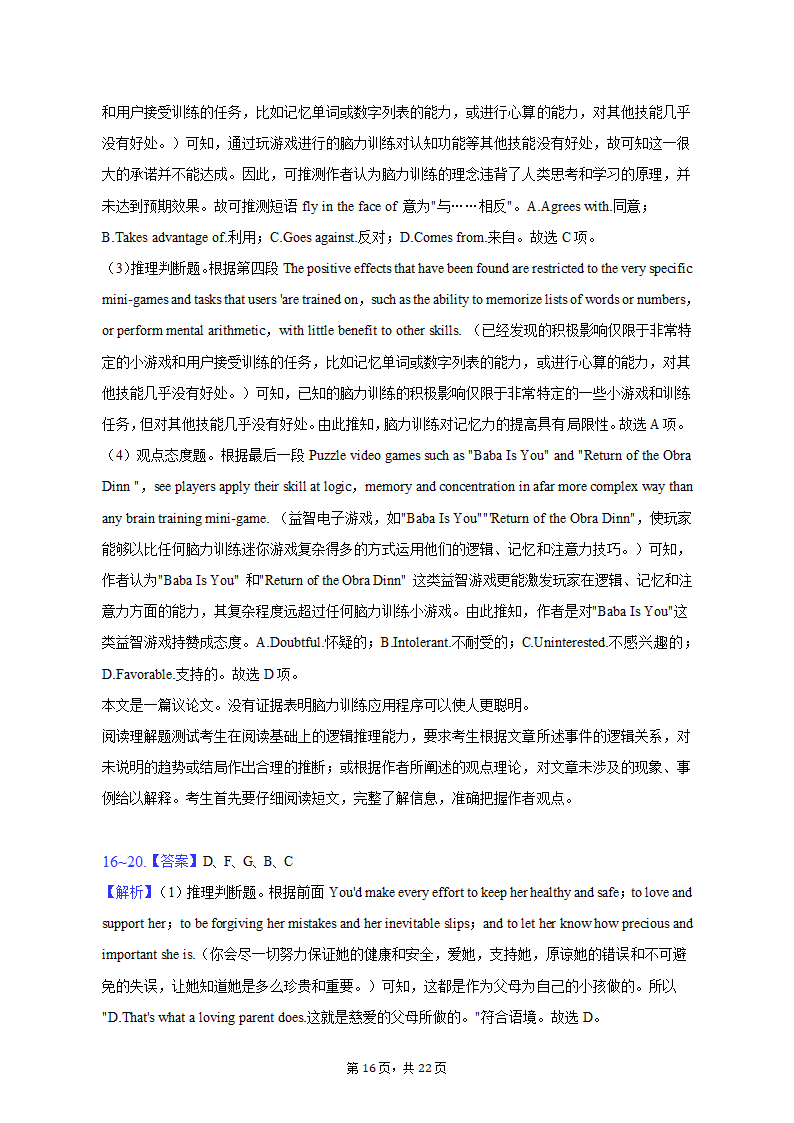 和用户接受训练的任务，比如记忆单词或数字列表的能力，或进行心算的能力，对其他技能几乎没有好处。）可知，通过玩游戏进行的脑力训练对认知功能等其他技能没有好处，故可知这一很大的承诺并不能达成。因此，可推测作者认为脑力训练的理念违背了人类思考和学习的原理，并未达到预期效果。故可推测短语 fly in the face of 意为"与……相反"。A.Agrees with.同意；B.Takes advantage of.利用；C.Goes against.反对；D.Comes from.来自。故选 C 项。

（3)推理判断题。根据第四段 The positive effects that have been found are restricted to the very specific mini-games and tasks that users 'are trained on，such as the ability to memorize lists of words or numbers，or perform mental arithmetic，with little benefit to other skills.（已经发现的积极影响仅限于非常特定的小游戏和用户接受训练的任务，比如记忆单词或数字列表的能力，或进行心算的能力，对其他技能几乎没有好处。）可知，已知的脑力训练的积极影响仅限于非常特定的一些小游戏和训练任务，但对其他技能几乎没有好处。由此推知，脑力训练对记忆力的提高具有局限性。故选 A 项。

（4）观点态度题。根据最后一段 Puzzle video games such as "Baba Is You" and "Return of the Obra Dinn "，see players apply their skill at logic，memory and concentration in afar more complex way than any brain training mini-game.（益智电子游戏，如"Baba Is You""Return of the Obra Dinn"，使玩家能够以比任何脑力训练迷你游戏复杂得多的方式运用他们的逻辑、记忆和注意力技巧。）可知，作者认为"Baba Is You" 和"Return of the Obra Dinn" 这类益智游戏更能激发玩家在逻辑、记忆和注意力方面的能力，其复杂程度远超过任何脑力训练小游戏。由此推知，作者是对"Baba Is You"这类益智游戏持赞成态度。A.Doubtful.怀疑的；B.Intolerant.不耐受的；C.Uninterested.不感兴趣的；D.Favorable.支持的。故选 D 项。

本文是一篇议论文。没有证据表明脑力训练应用程序可以使人更聪明。

阅读理解题测试考生在阅读基础上的逻辑推理能力，要求考生根据文章所述事件的逻辑关系，对未说明的趋势或结局作出合理的推断；或根据作者所阐述的观点理论，对文章未涉及的现象、事例给以解释。考生首先要仔细阅读短文，完整了解信息，准确把握作者观点。

16~20.【答案】D、F、G、B、C

【解析】（1）推理判断题。根据前面 You'd make every effort to keep her healthy and safe；to love and support her；to be forgiving her mistakes and her inevitable slips；and to let her know how precious and important she is.（你会尽一切努力保证她的健康和安全，爱她，支持她，原谅她的错误和不可避免的失误，让她知道她是多么珍贵和重要。）可知，这都是作为父母为自己的小孩做的。所以"D.That's what a loving parent does.这就是慈爱的父母所做的。"符合语境。故选 D。

第 16 页，共 22 页